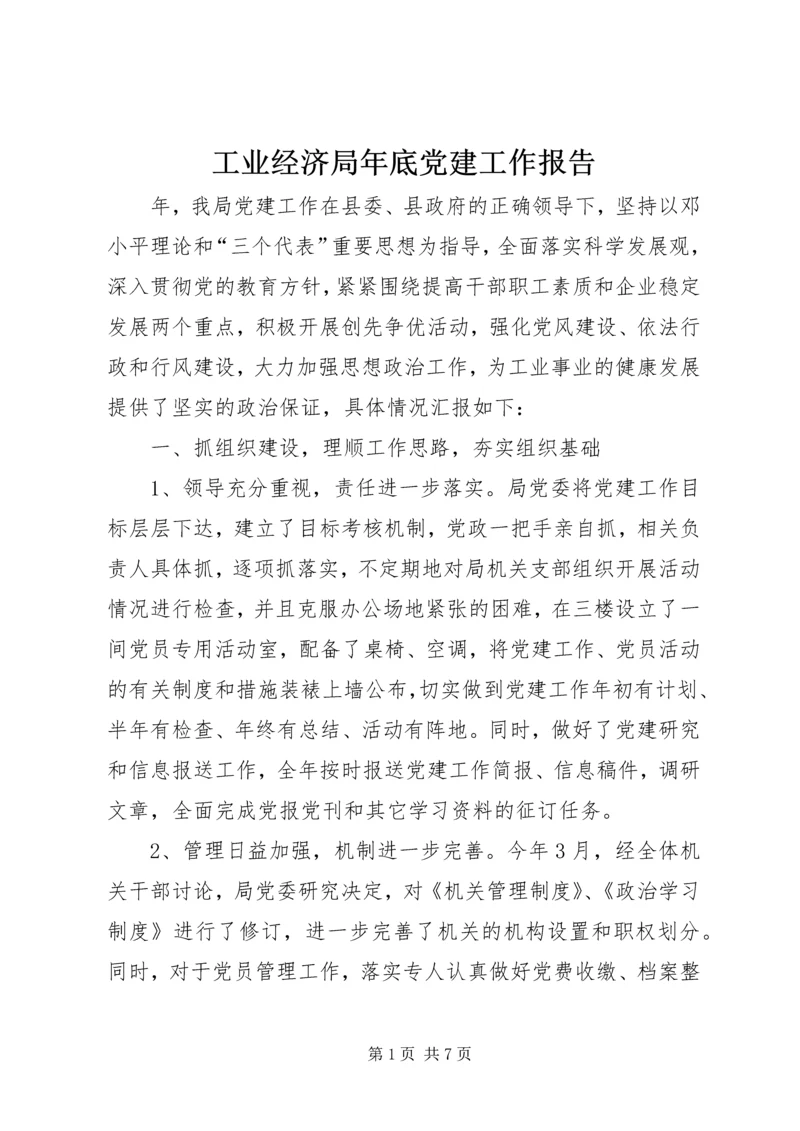 工业经济局年底党建工作报告

年，我局党建工作在县委、县政府的正确领导下，坚持以邓小平理论和“三个代表”重要思想为指导，全面落实科学发展观，深入贯彻党的教育方针，紧紧围绕提高干部职工素质和企业稳定发展两个重点，积极开展创先争优活动，强化党风建设、依法行政和行风建设，大力加强思想政治工作，为工业事业的健康发展提供了坚实的政治保证，具体情况汇报如下：

一、抓组织建设，理顺工作思路，夯实组织基础

1、领导充分重视，责任进一步落实。局党委将党建工作目标层层下达，建立了目标考核机制，党政一把手亲自抓，相关负责人具体抓，逐项抓落实，不定期地对局机关支部组织开展活动情况进行检查，并且克服办公场地紧张的困难，在三楼设立了一间党员专用活动室，配备了桌椅、空调，将党建工作、党员活动的有关制度和措施装裱上墙公布，切实做到党建工作年初有计划、半年有检查、年终有总结、活动有阵地。同时，做好了党建研究和信息报送工作，全年按时报送党建工作简报、信息稿件，调研文章，全面完成党报党刊和其它学习资料的征订任务。

2、管理日益加强，机制进一步完善。今年3月，经全体机关干部讨论，局党委研究决定，对《机关管理制度》、《政治学习制度》进行了修订，进一步完善了机关的机构设置和职权划分。同时，对于党员管理工作，落实专人认真做好党费收缴、档案整

第1页 共7页